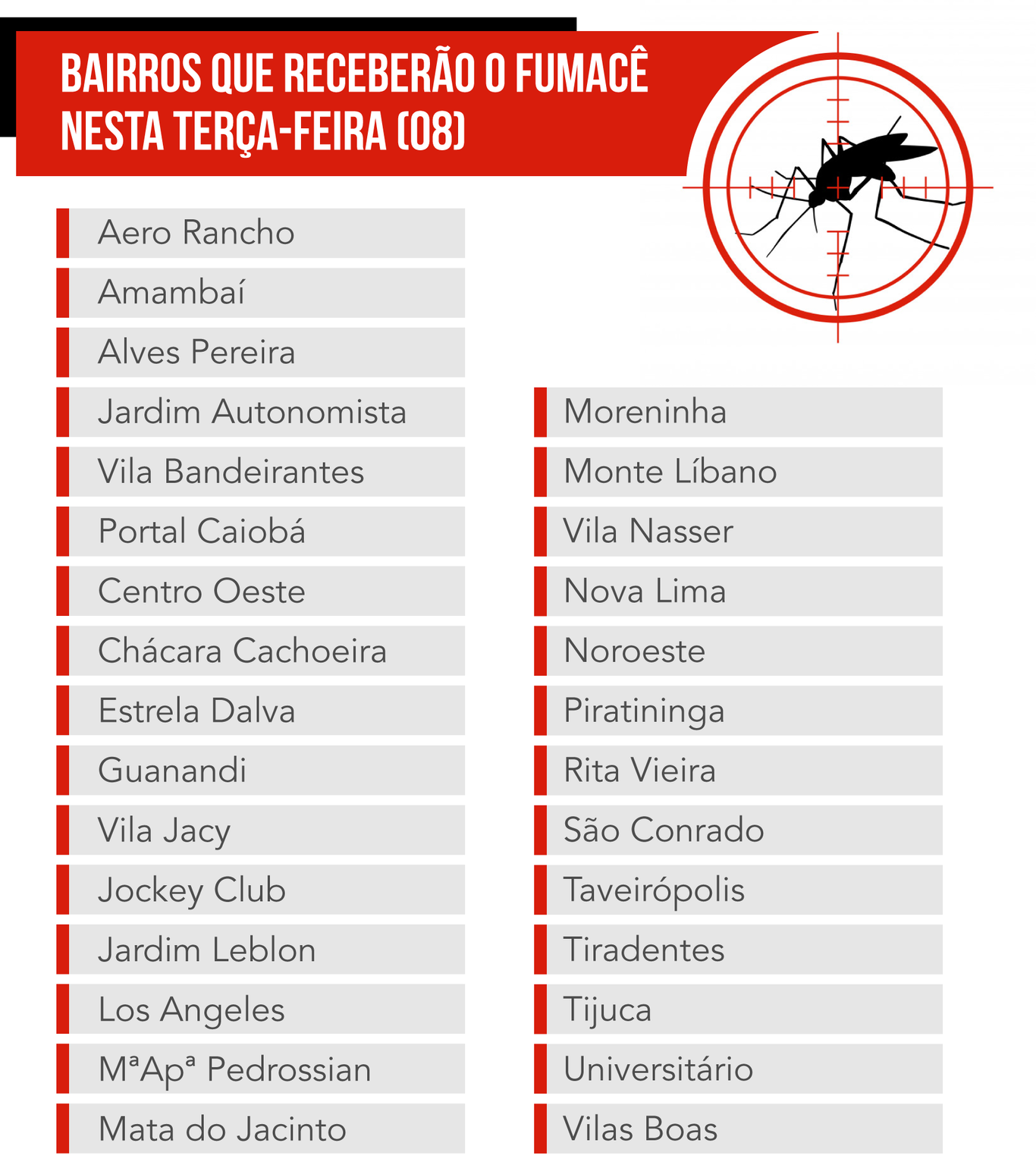 BAIRROS QUE RECEBERÃO O FUMACÊ NESTA TERÇA-FEIRA (08)

Aero Rancho
Amambaí
Alves Pereira
Jardim Autonomista
Vila Bandeirantes
Portal Caiobá
Centro Oeste
Chácara Cachoeira
Estrela Dalva
Guanandi
Vila Jacy
Jockey Club
Jardim Leblon
Los Angeles
MªApª Pedrossian
Mata do Jacinto

Moreninha
Monte Líbano
Vila Nasser
Nova Lima
Noroeste
Piratininga
Rita Vieira
São Conrado
Taveirópolis
Tiradentes
Tijuca
Universitário
Vilas Boas